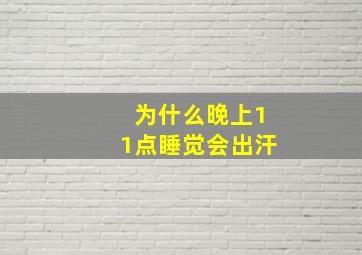 为什么晚上11点睡觉会出汗